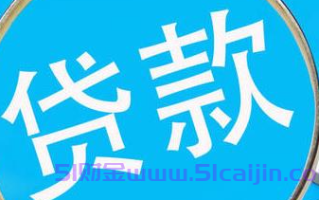 贷款

51财金www.51caijin.co